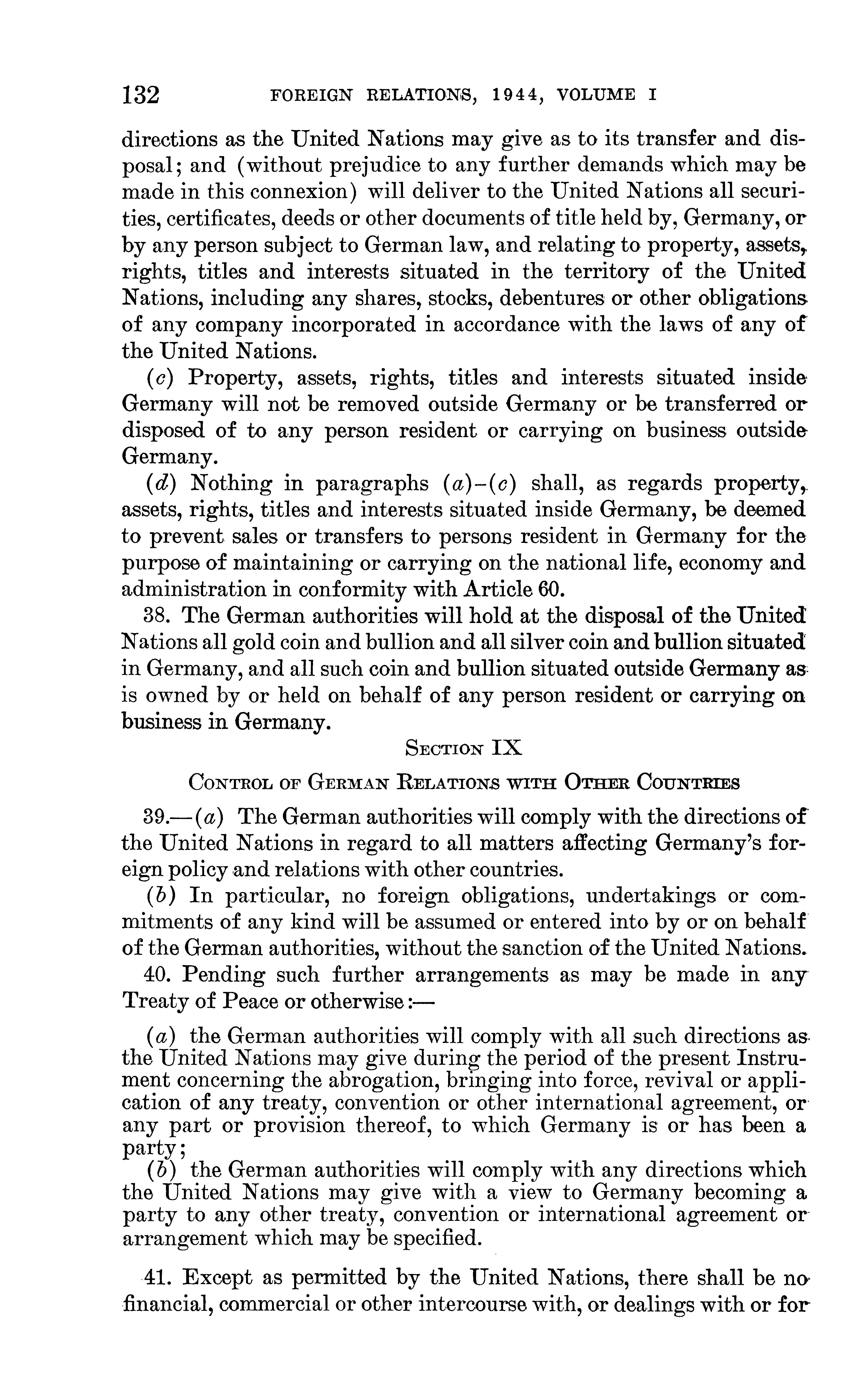 132 FOREIGN RELATIONS, 1944, VOLUME I

directions as the United Nations may give as to its transfer and disposal; and (without prejudice to any further demands which may be made in this connexion) will deliver to the United Nations all securities, certificates, deeds or other documents of title held by, Germany, or by any person subject to German law, and relating to property, assets, rights, titles and interests situated in the territory of the United Nations, including any shares, stocks, debentures or other obligations of any company incorporated in accordance with the laws of any of the United Nations.

(c) Property, assets, rights, titles and interests situated inside Germany will not be removed outside Germany or be transferred or disposed of to any person resident or carrying on business outside Germany.

(d) Nothing in paragraphs (a)–(c) shall, as regards property, assets, rights, titles and interests situated inside Germany, be deemed to prevent sales or transfers to persons resident in Germany for the purpose of maintaining or carrying on the national life, economy and administration in conformity with Article 60.

38. The German authorities will hold at the disposal of the United Nations all gold coin and bullion and all silver coin and bullion situated in Germany, and all such coin and bullion situated outside Germany as is owned by or held on behalf of any person resident or carrying on business in Germany.

SECTION IX

CONTROL OF GERMAN RELATIONS WITH OTHER COUNTRIES

39.—(a) The German authorities will comply with the directions of the United Nations in regard to all matters affecting Germany's foreign policy and relations with other countries.

(b) In particular, no foreign obligations, undertakings or commitments of any kind will be assumed or entered into by or on behalf of the German authorities, without the sanction of the United Nations.

40. Pending such further arrangements as may be made in any Treaty of Peace or otherwise:—

(a) the German authorities will comply with all such directions as the United Nations may give during the period of the present Instrument concerning the abrogation, bringing into force, revival or application of any treaty, convention or other international agreement, or any part or provision thereof, to which Germany is or has been a party;

(b) the German authorities will comply with any directions which the United Nations may give with a view to Germany becoming a party to any other treaty, convention or international agreement or arrangement which may be specified.

41. Except as permitted by the United Nations, there shall be no financial, commercial or other intercourse with, or dealings with or for